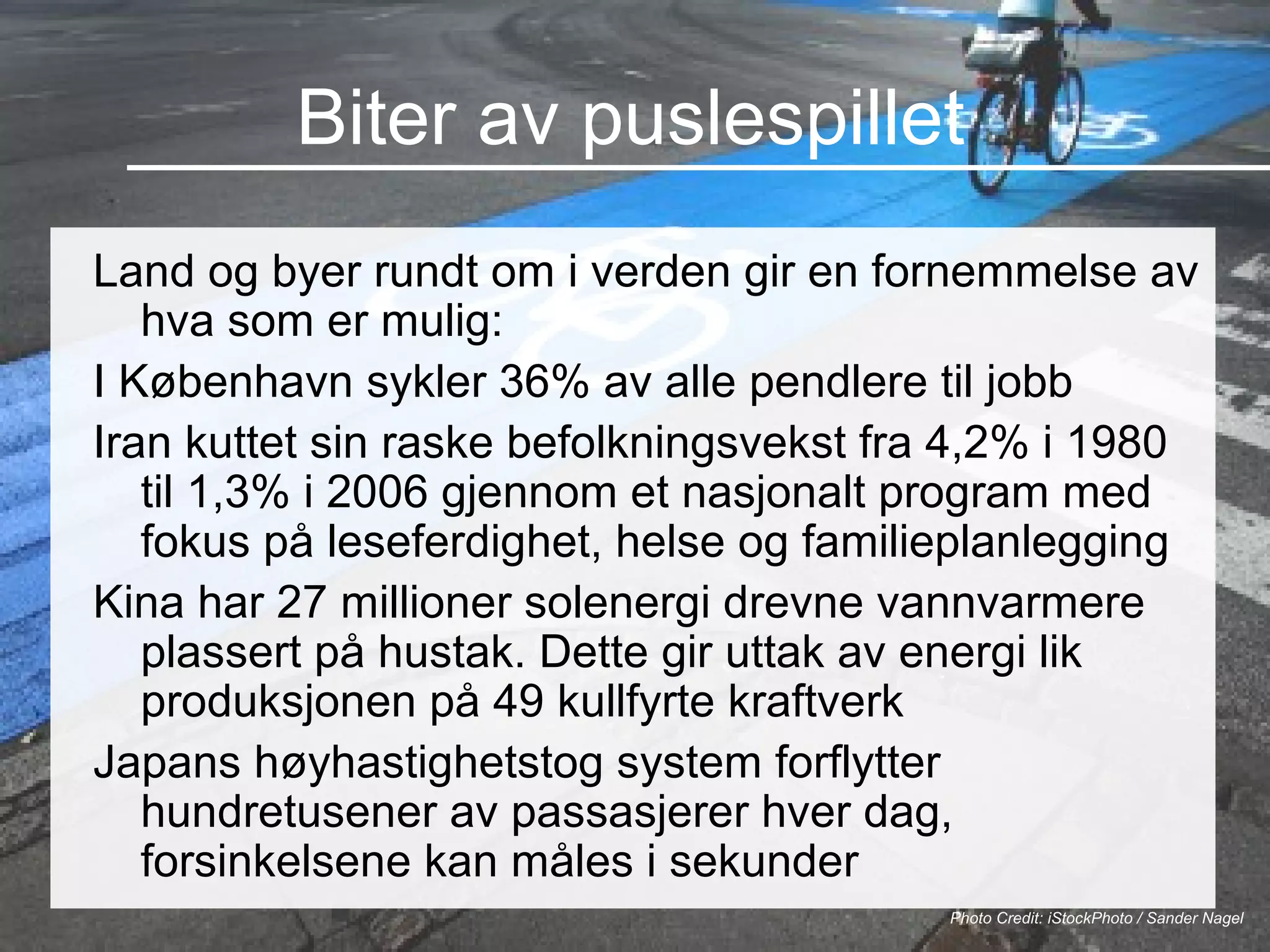 Biter av puslespillet

Land og byer rundt om i verden gir en fornemmelse av hva som er mulig:

I København sykler 36% av alle pendlere til jobb

Iran kuttet sin raske befolkningsvekst fra 4,2% i 1980 til 1,3% i 2006 gjennom et nasjonalt program med fokus på leseferdighet, helse og familieplanlegging

Kina har 27 millioner solenergi drevne vannvarmere plassert på hustak. Dette gir uttak av energi lik produksjonen på 49 kullfyrte kraftverk

Japans høyhastighetstog system forflytter hundretusener av passasjerer hver dag, forsinkelsene kan måles i sekunder

Photo Credit: iStockPhoto / Sander Nagel